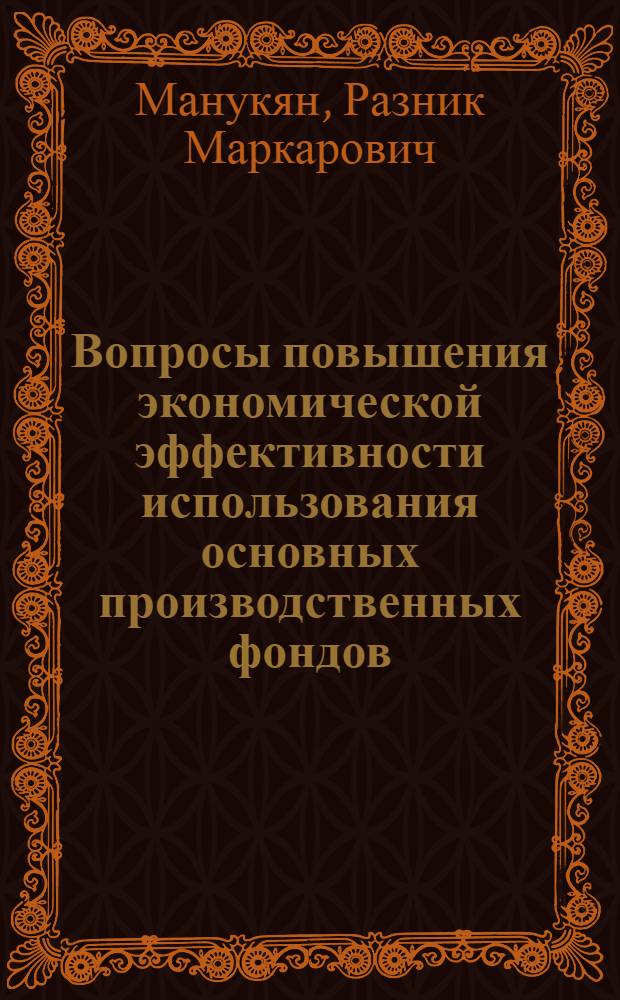 Манукян, Разник Маркарович

Вопросы повышения экономической эффективности использования основных производственных фондов